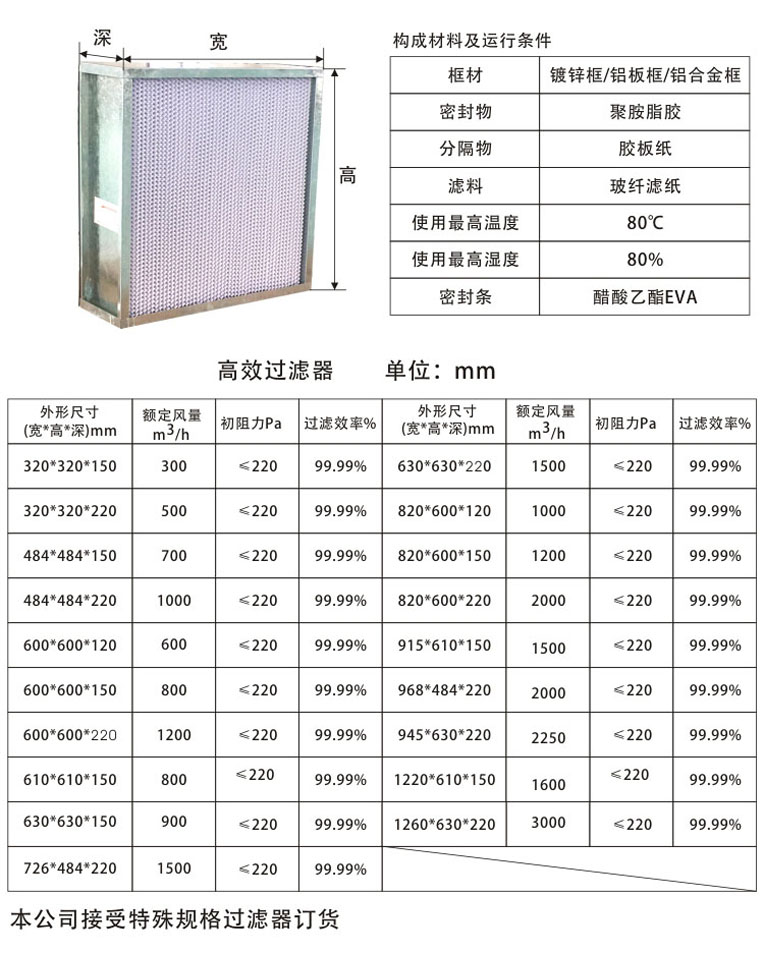 深

宽

高

构成材料及运行条件

| 框材 | 镀锌框/铝板框/铝合金框 |
|---|---|
| 密封物 | 聚胺脂胶 |
| 分隔物 | 胶板纸 |
| 滤料 | 玻纤滤纸 |
| 使用最高温度 | 80℃ |
| 使用最高湿度 | 80% |
| 密封条 | 醋酸乙酯EVA |

高效过滤器 单位：mm

| 外形尺寸 (宽*高*深)mm | 额定风量 $m^3/h$ | 初阻力Pa | 过滤效率% | 外形尺寸 (宽*高*深)mm | 额定风量 $m^3/h$ | 初阻力Pa | 过滤效率% |
|---|---|---|---|---|---|---|---|
| 320*320*150 | 300 | ≤220 | 99.99% | 630*630*220 | 1500 | ≤220 | 99.99% |
| 320*320*220 | 500 | ≤220 | 99.99% | 820*600*120 | 1000 | ≤220 | 99.99% |
| 484*484*150 | 700 | ≤220 | 99.99% | 820*600*150 | 1200 | ≤220 | 99.99% |
| 484*484*220 | 1000 | ≤220 | 99.99% | 820*600*220 | 2000 | ≤220 | 99.99% |
| 600*600*120 | 600 | ≤220 | 99.99% | 915*610*150 | 1500 | ≤220 | 99.99% |
| 600*600*150 | 800 | ≤220 | 99.99% | 968*484*220 | 2000 | ≤220 | 99.99% |
| 600*600*220 | 1200 | ≤220 | 99.99% | 945*630*220 | 2250 | ≤220 | 99.99% |
| 610*610*150 | 800 | ≤220 | 99.99% | 1220*610*150 | 1600 | ≤220 | 99.99% |
| 630*630*150 | 900 | ≤220 | 99.99% | 1260*630*220 | 3000 | ≤220 | 99.99% |
| 726*484*220 | 1500 | ≤220 | 99.99% | | | | |

本公司接受特殊规格过滤器订货